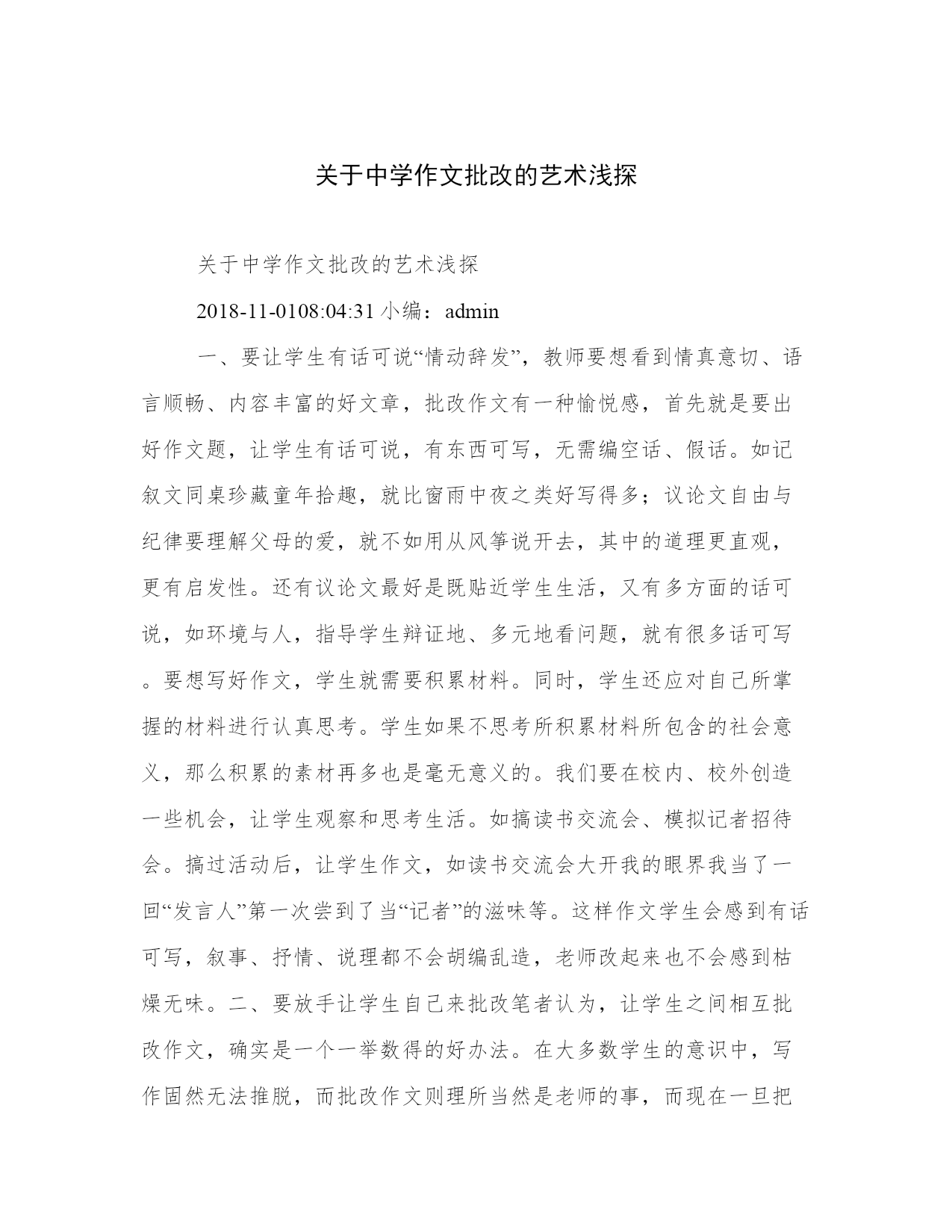 关于中学作文批改的艺术浅探

关于中学作文批改的艺术浅探

2018-11-0108:04:31 小编：admin

一、要让学生有话可说“情动辞发”，教师要想看到情真意切、语言顺畅、内容丰富的好文章，批改作文有一种愉悦感，首先就是要出好作文题，让学生有话可说，有东西可写，无需编空话、假话。如记叙文同桌珍藏童年拾趣，就比窗雨中夜之类好写得多；议论文自由与纪律要理解父母的爱，就不如用从风筝说开去，其中的道理更直观，更有启发性。还有议论文最好是既贴近学生生活，又有多方面的话可说，如环境与人，指导学生辩证地、多元地看问题，就有很多话可写。要想写好作文，学生就需要积累材料。同时，学生还应对自己所掌握的材料进行认真思考。学生如果不思考所积累材料所包含的社会意义，那么积累的素材再多也是毫无意义的。我们要在校内、校外创造一些机会，让学生观察和思考生活。如搞读书交流会、模拟记者招待会。搞过活动后，让学生作文，如读书交流会大开我的眼界我当了一回“发言人”第一次尝到了当“记者”的滋味等。这样作文学生会感到有话可写，叙事、抒情、说理都不会胡编乱造，老师改起来也不会感到枯燥无味。二、要放手让学生自己来批改笔者认为，让学生之间相互批改作文，确实是一个一举数得的好办法。在大多数学生的意识中，写作固然无法推脱，而批改作文则理所当然是老师的事，而现在一旦把